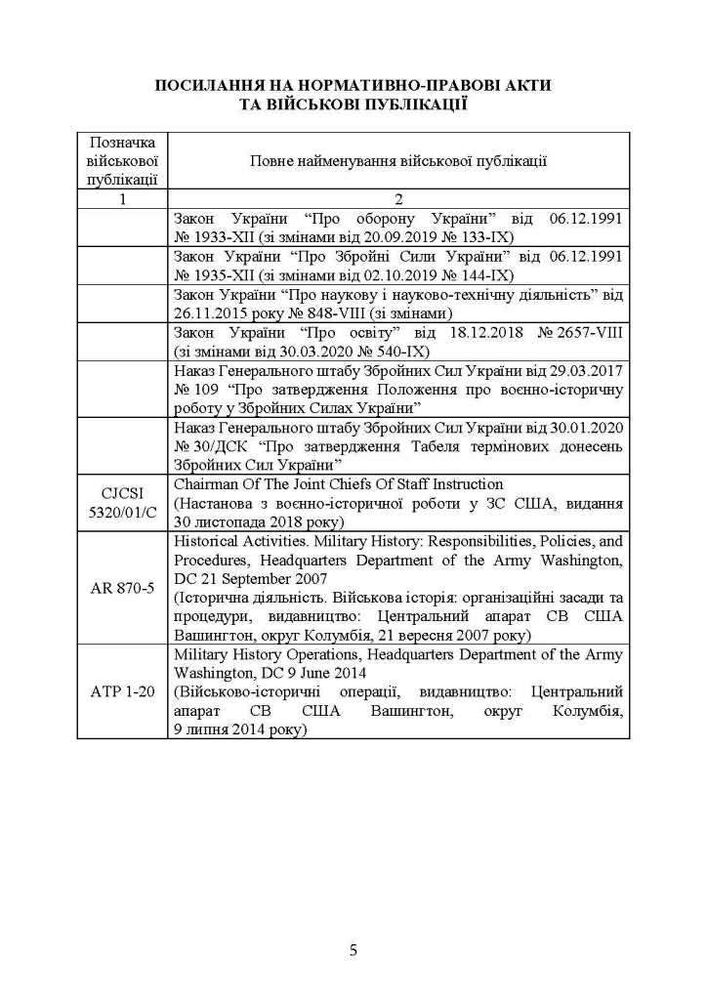 ПОСИЛАННЯ НА НОРМАТИВНО-ПРАВОВІ АКТИ
ТА ВІЙСЬКОВІ ПУБЛІКАЦІЇ

| Позначка військової публікації | Повне найменування військової публікації |
|---|---|
| 1 | 2 |
| | Закон України “Про оборону України” від 06.12.1991 № 1933-XII (зі змінами від 20.09.2019 № 133-IX) |
| | Закон України “Про Збройні Сили України” від 06.12.1991 № 1935-XII (зі змінами від 02.10.2019 № 144-IX) |
| | Закон України “Про наукову і науково-технічну діяльність” від 26.11.2015 року № 848-VIII (зі змінами) |
| | Закон України “Про освіту” від 18.12.2018 № 2657-VIII (зі змінами від 30.03.2020 № 540-IX) |
| | Наказ Генерального штабу Збройних Сил України від 29.03.2017 № 109 “Про затвердження Положення про воєнно-історичну роботу у Збройних Силах України” |
| | Наказ Генерального штабу Збройних Сил України від 30.01.2020 № 30/ДСК “Про затвердження Табеля термінових донесень Збройних Сил України” |
| CJCSI 5320/01/C | Chairman Of The Joint Chiefs Of Staff Instruction (Настанова з воєнно-історичної роботи у ЗС США, видання 30 листопада 2018 року) |
| AR 870-5 | Historical Activities. Military History: Responsibilities, Policies, and Procedures, Headquarters Department of the Army Washington, DC 21 September 2007 (Історична діяльність. Військова історія: організаційні засади та процедури, видавництво: Центральний апарат СВ США Вашингтон, округ Колумбія, 21 вересня 2007 року) |
| ATP 1-20 | Military History Operations, Headquarters Department of the Army Washington, DC 9 June 2014 (Військово-історичні операції, видавництво: Центральний апарат СВ США Вашингтон, округ Колумбія, 9 липня 2014 року) |

5